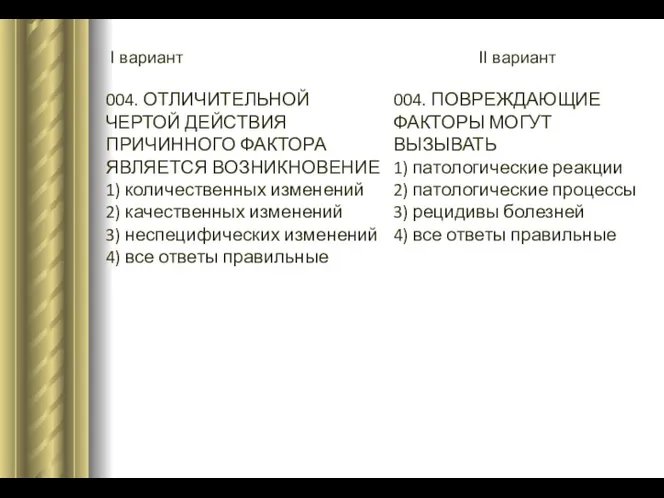 I вариант

004. ОТЛИЧИТЕЛЬНОЙ ЧЕРТОЙ ДЕЙСТВИЯ ПРИЧИННОГО ФАКТОРА ЯВЛЯЕТСЯ ВОЗНИКНОВЕНИЕ
1) количественных изменений
2) качественных изменений
3) неспецифических изменений
4) все ответы правильные

II вариант

004. ПОВРЕЖДАЮЩИЕ ФАКТОРЫ МОГУТ ВЫЗЫВАТЬ
1) патологические реакции
2) патологические процессы
3) рецидивы болезней
4) все ответы правильные